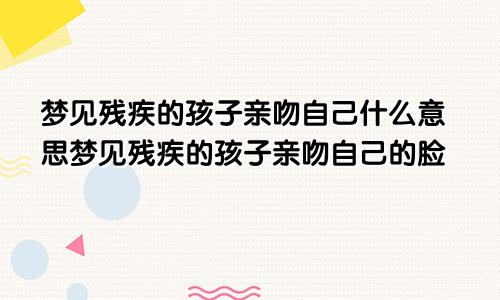 梦见残疾的孩子亲吻自己什么意思梦见残疾的孩子亲吻自己的脸